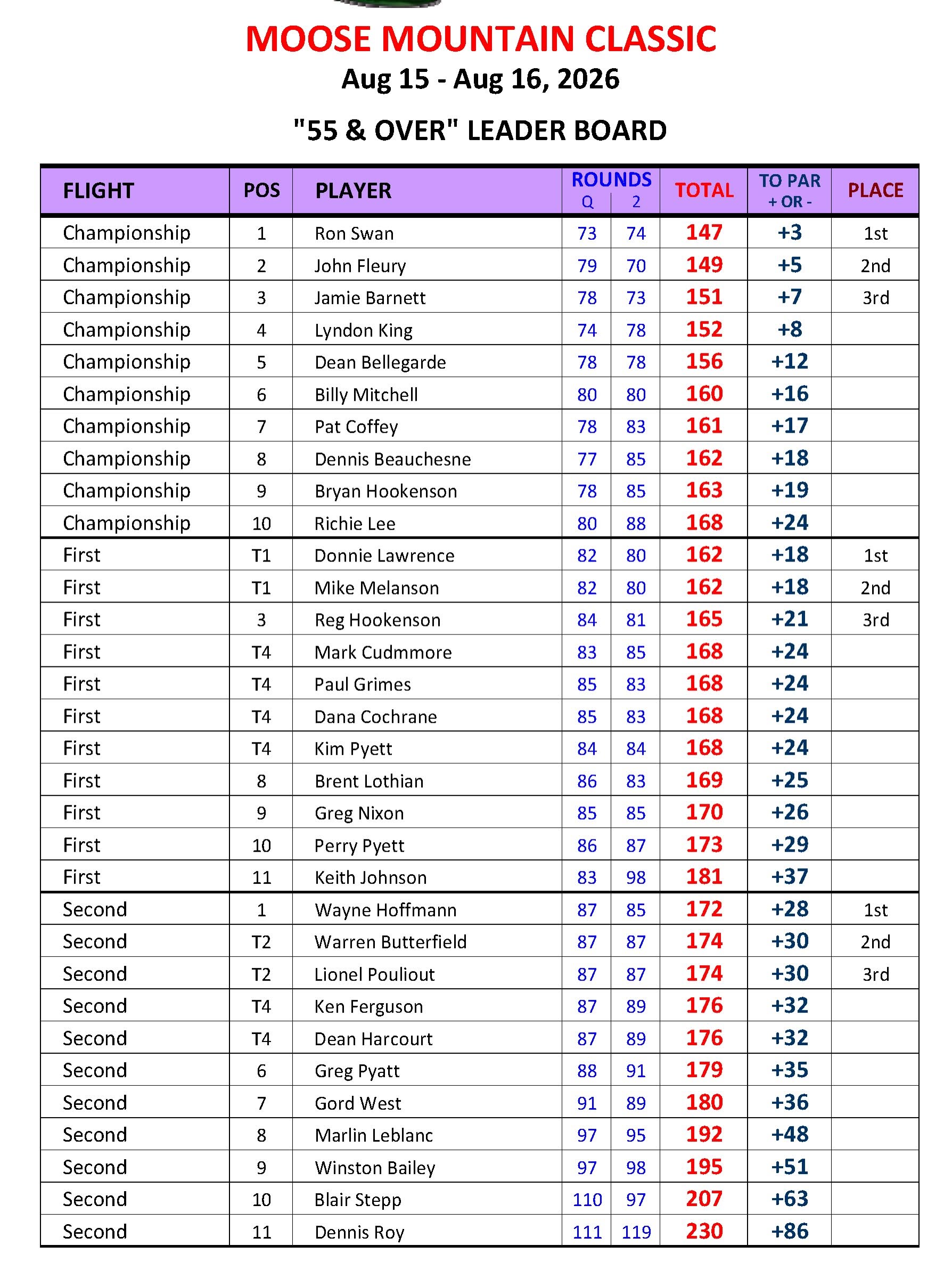 MOOSE MOUNTAIN CLASSIC
Aug 15 - Aug 16, 2026

"55 & OVER" LEADER BOARD

| FLIGHT | POS | PLAYER | ROUNDS Q | 2 | TOTAL | TO PAR + OR - | PLACE |
|---|---|---|---|---|---|---|---|
| Championship | 1 | Ron Swan | 73 | 74 | 147 | +3 | 1st |
| Championship | 2 | John Fleury | 79 | 70 | 149 | +5 | 2nd |
| Championship | 3 | Jamie Barnett | 78 | 73 | 151 | +7 | 3rd |
| Championship | 4 | Lyndon King | 74 | 78 | 152 | +8 | |
| Championship | 5 | Dean Bellegarde | 78 | 78 | 156 | +12 | |
| Championship | 6 | Billy Mitchell | 80 | 80 | 160 | +16 | |
| Championship | 7 | Pat Coffey | 78 | 83 | 161 | +17 | |
| Championship | 8 | Dennis Beauchesne | 77 | 85 | 162 | +18 | |
| Championship | 9 | Bryan Hookenson | 78 | 85 | 163 | +19 | |
| Championship | 10 | Richie Lee | 80 | 88 | 168 | +24 | |
| First | T1 | Donnie Lawrence | 82 | 80 | 162 | +18 | 1st |
| First | T1 | Mike Melanson | 82 | 80 | 162 | +18 | 2nd |
| First | 3 | Reg Hookenson | 84 | 81 | 165 | +21 | 3rd |
| First | T4 | Mark Cudmmore | 83 | 85 | 168 | +24 | |
| First | T4 | Paul Grimes | 85 | 83 | 168 | +24 | |
| First | T4 | Dana Cochrane | 85 | 83 | 168 | +24 | |
| First | T4 | Kim Pyett | 84 | 84 | 168 | +24 | |
| First | 8 | Brent Lothian | 86 | 83 | 169 | +25 | |
| First | 9 | Greg Nixon | 85 | 85 | 170 | +26 | |
| First | 10 | Perry Pyett | 86 | 87 | 173 | +29 | |
| First | 11 | Keith Johnson | 83 | 98 | 181 | +37 | |
| Second | 1 | Wayne Hoffmann | 87 | 85 | 172 | +28 | 1st |
| Second | T2 | Warren Butterfield | 87 | 87 | 174 | +30 | 2nd |
| Second | T2 | Lionel Pouliout | 87 | 87 | 174 | +30 | 3rd |
| Second | T4 | Ken Ferguson | 87 | 89 | 176 | +32 | |
| Second | T4 | Dean Harcourt | 87 | 89 | 176 | +32 | |
| Second | 6 | Greg Pyatt | 88 | 91 | 179 | +35 | |
| Second | 7 | Gord West | 91 | 89 | 180 | +36 | |
| Second | 8 | Marlin Leblanc | 97 | 95 | 192 | +48 | |
| Second | 9 | Winston Bailey | 97 | 98 | 195 | +51 | |
| Second | 10 | Blair Stepp | 110 | 97 | 207 | +63 | |
| Second | 11 | Dennis Roy | 111 | 119 | 230 | +86 | |